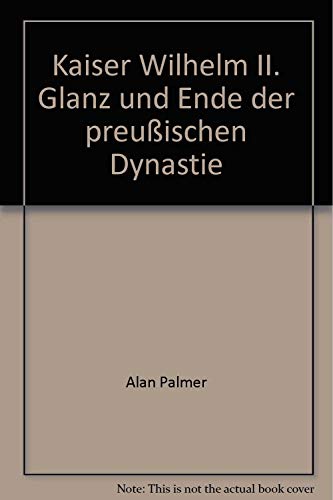 Kaiser Wilhelm II. Glanz und Ende der preußischen Dynastie

Alan Palmer

Note: This is not the actual book cover